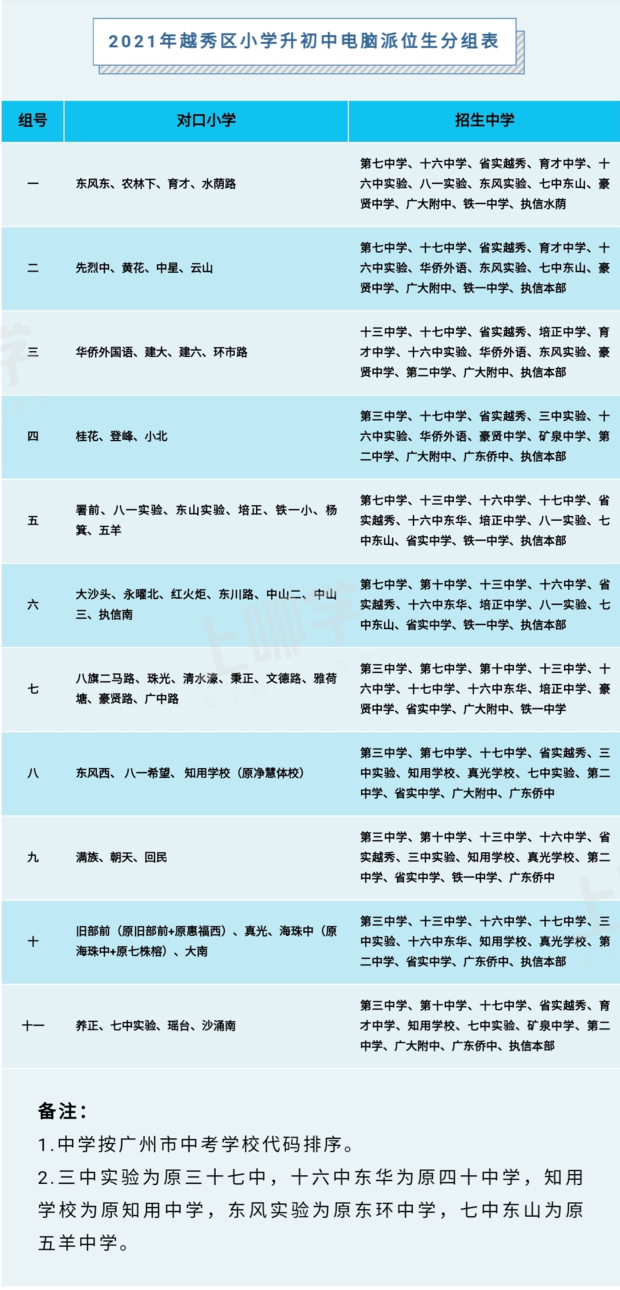 2021年越秀区小学升初中电脑派位生分组表

| 组号 | 对口小学 | 招生中学 |
|---|---|---|
| 一 | 东风东、农林下、育才、水荫路 | 第七中学、十六中学、省实越秀、育才中学、十六中实验、八一实验、东风实验、七中东山、豪贤中学、广大附中、铁一中学、执信水荫 |
| 二 | 先烈中、黄花、中星、云山 | 第七中学、十七中学、省实越秀、育才中学、十六中实验、华侨外语、东风实验、七中东山、豪贤中学、广大附中、铁一中学、执信本部 |
| 三 | 华侨外国语、建大、建六、环市路 | 十三中学、十七中学、省实越秀、培正中学、育才中学、十六中实验、华侨外语、东风实验、豪贤中学、第二中学、广大附中、执信本部 |
| 四 | 桂花、登峰、小北 | 第三中学、十七中学、省实越秀、三中实验、十六中实验、华侨外语、豪贤中学、矿泉中学、第二中学、广大附中、广东侨中、执信本部 |
| 五 | 署前、八一实验、东山实验、培正、铁一小、杨箕、五羊 | 第七中学、十三中学、十六中学、十七中学、省实越秀、十六中东华、培正中学、八一实验、七中东山、省实中学、铁一中学、执信本部 |
| 六 | 大沙头、永曜北、红火炬、东川路、中山二、中山三、执信南 | 第七中学、第十中学、十三中学、十六中学、省实越秀、十六中东华、培正中学、八一实验、七中东山、省实中学、铁一中学、执信本部 |
| 七 | 八旗二马路、珠光、清水濠、秉正、文德路、雅荷塘、豪贤路、广中路 | 第三中学、第七中学、第十中学、十三中学、十六中学、十七中学、十六中东华、培正中学、豪贤中学、省实中学、广大附中、铁一中学 |
| 八 | 东风西、八一希望、知用学校(原净慧体校) | 第三中学、第七中学、十七中学、省实越秀、三中实验、知用学校、真光学校、七中实验、第二中学、省实中学、广大附中、广东侨中 |
| 九 | 满族、朝天、回民 | 第三中学、第十中学、十三中学、十六中学、省实越秀、三中实验、知用学校、真光学校、第二中学、省实中学、铁一中学、广东侨中 |
| 十 | 旧部前(原旧部前+原惠福西)、真光、海珠中(原海珠中+原七株榕)、大南 | 第三中学、十三中学、十六中学、十七中学、三中实验、十六中东华、知用学校、真光学校、第二中学、省实中学、广东侨中、执信本部 |
| 十一 | 养正、七中实验、瑶台、沙涌南 | 第三中学、第十中学、十七中学、省实越秀、育才中学、知用学校、七中实验、矿泉中学、第二中学、广大附中、广东侨中、执信本部 |

备注:
1.中学按广州市中考学校代码排序。
2.三中实验为原三十七中,十六中东华为原四十中学,知用学校为原知用中学,东风实验为原东环中学,七中东山为原五羊中学。